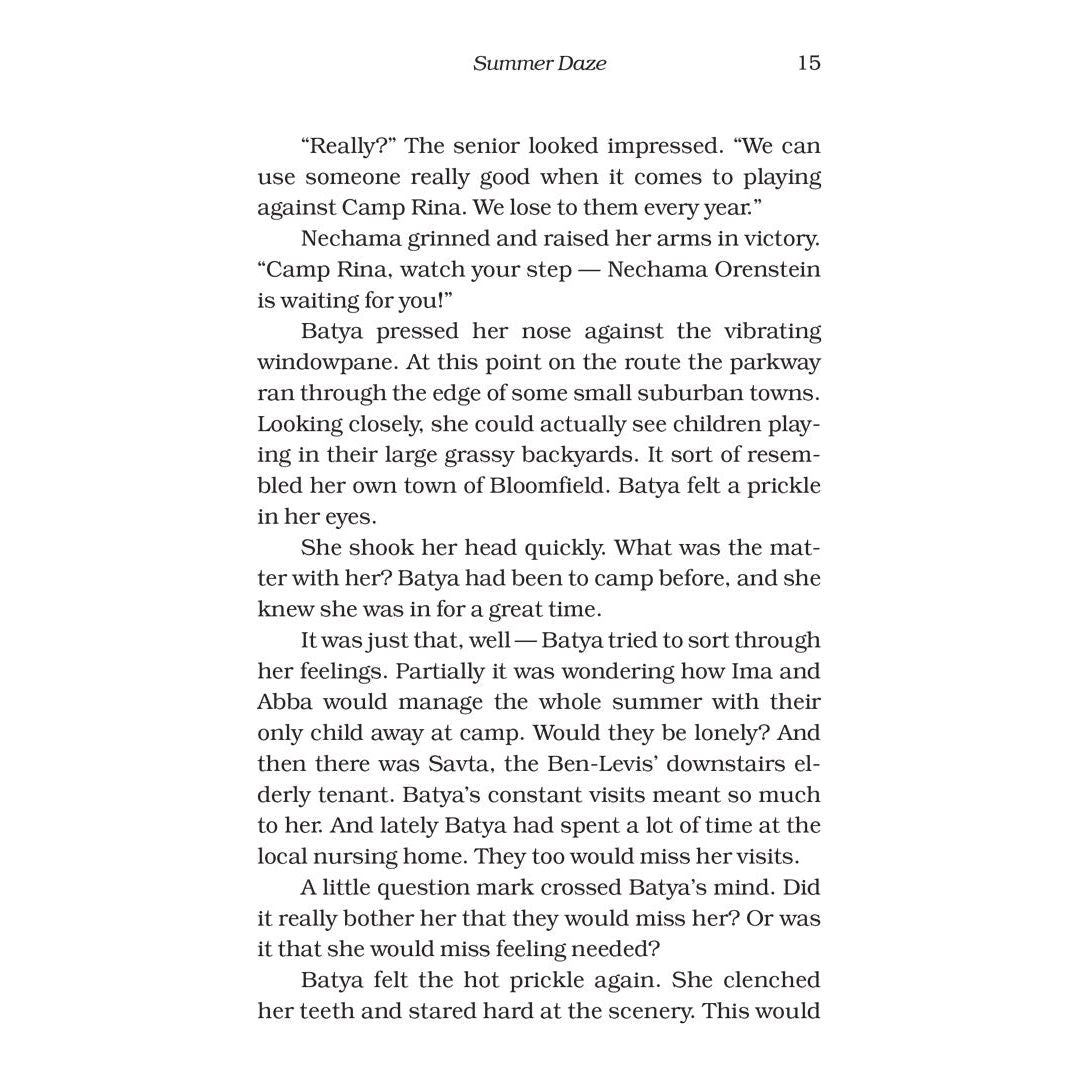 Summer Daze 15

"Really?" The senior looked impressed. "We can use someone really good when it comes to playing against Camp Rina. We lose to them every year."

Nechama grinned and raised her arms in victory. "Camp Rina, watch your step — Nechama Orenstein is waiting for you!"

Batya pressed her nose against the vibrating windowpane. At this point on the route the parkway ran through the edge of some small suburban towns. Looking closely, she could actually see children playing in their large grassy backyards. It sort of resembled her own town of Bloomfield. Batya felt a prickle in her eyes.

She shook her head quickly. What was the matter with her? Batya had been to camp before, and she knew she was in for a great time.

It was just that, well — Batya tried to sort through her feelings. Partially it was wondering how Ima and Abba would manage the whole summer with their only child away at camp. Would they be lonely? And then there was Savta, the Ben-Levis' downstairs elderly tenant. Batya's constant visits meant so much to her. And lately Batya had spent a lot of time at the local nursing home. They too would miss her visits.

A little question mark crossed Batya's mind. Did it really bother her that they would miss her? Or was it that she would miss feeling needed?

Batya felt the hot prickle again. She clenched her teeth and stared hard at the scenery. This would